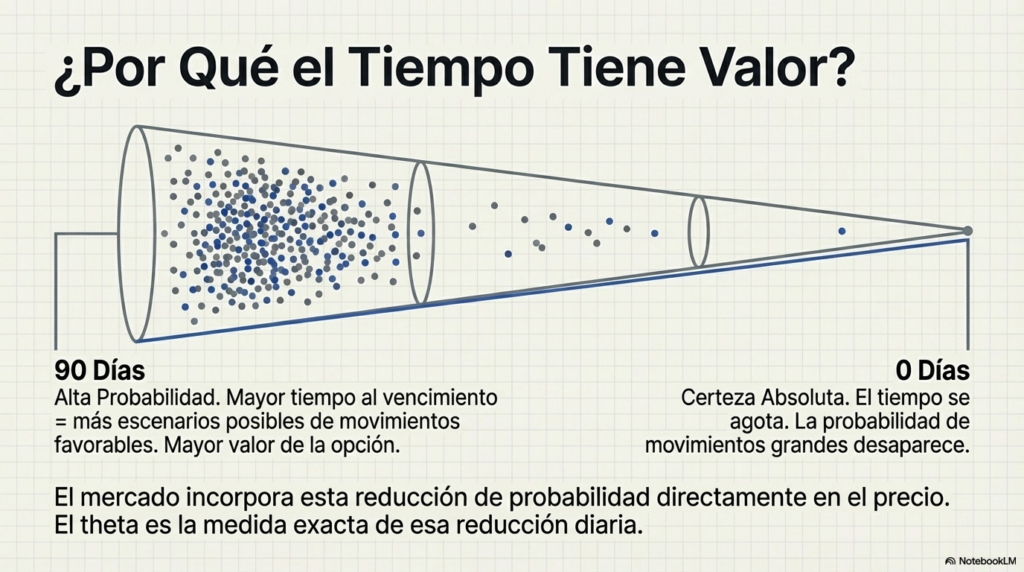 ¿Por Qué el Tiempo Tiene Valor?

90 Días
Alta Probabilidad. Mayor tiempo al vencimiento = más escenarios posibles de movimientos favorables. Mayor valor de la opción.

0 Días
Certeza Absoluta. El tiempo se agota. La probabilidad de movimientos grandes desaparece.

El mercado incorpora esta reducción de probabilidad directamente en el precio.
El theta es la medida exacta de esa reducción diaria.

NotebookLM